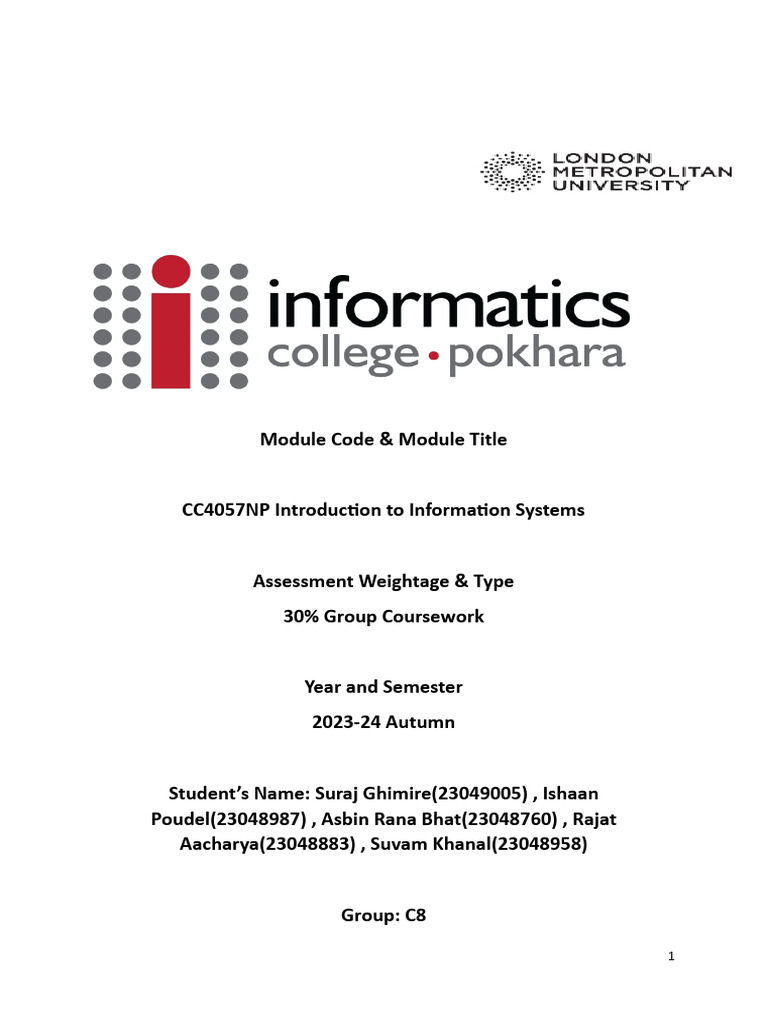 LONDON
METROPOLITAN
UNIVERSITY

informatics
college • pokhara

Module Code & Module Title

CC4057NP Introduction to Information Systems

Assessment Weightage & Type
30% Group Coursework

Year and Semester
2023-24 Autumn

Student's Name: Suraj Ghimire(23049005) , Ishaan Poudel(23048987) , Asbin Rana Bhat(23048760) , Rajat Aacharya(23048883) , Suvam Khanal(23048958)

Group: C8

1